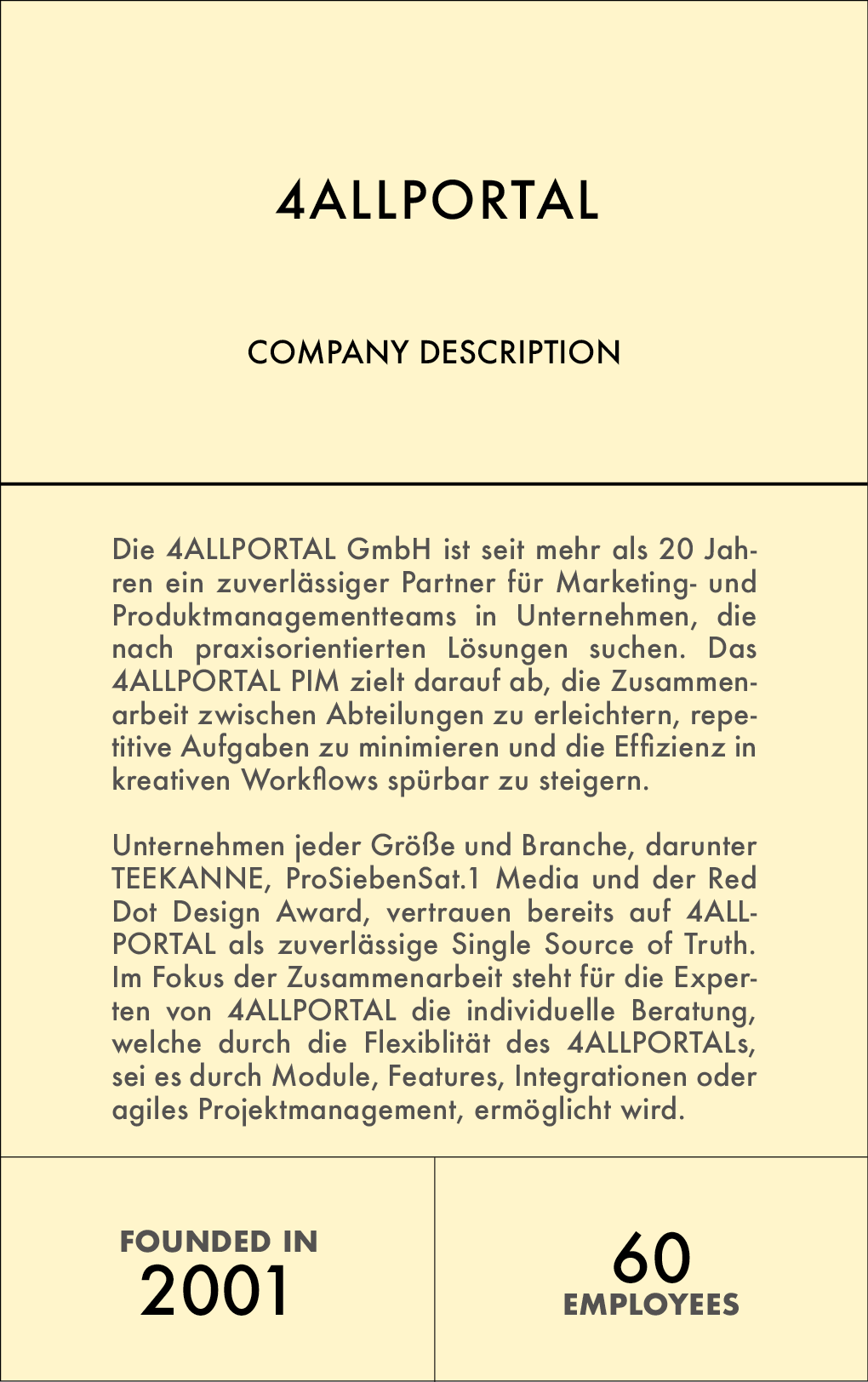 4ALLPORTAL

COMPANY DESCRIPTION

Die 4ALLPORTAL GmbH ist seit mehr als 20 Jahren ein zuverlässiger Partner für Marketing- und Produktmanagementteams in Unternehmen, die nach praxisorientierten Lösungen suchen. Das 4ALLPORTAL PIM zielt darauf ab, die Zusammenarbeit zwischen Abteilungen zu erleichtern, repetitive Aufgaben zu minimieren und die Effizienz in kreativen Workflows spürbar zu steigern.

Unternehmen jeder Größe und Branche, darunter TEEKANNE, ProSiebenSat.1 Media und der Red Dot Design Award, vertrauen bereits auf 4ALLPORTAL als zuverlässige Single Source of Truth. Im Fokus der Zusammenarbeit steht für die Experten von 4ALLPORTAL die individuelle Beratung, welche durch die Flexiblität des 4ALLPORTALs, sei es durch Module, Features, Integrationen oder agiles Projektmanagement, ermöglicht wird.

FOUNDED IN
2001

60
EMPLOYEES